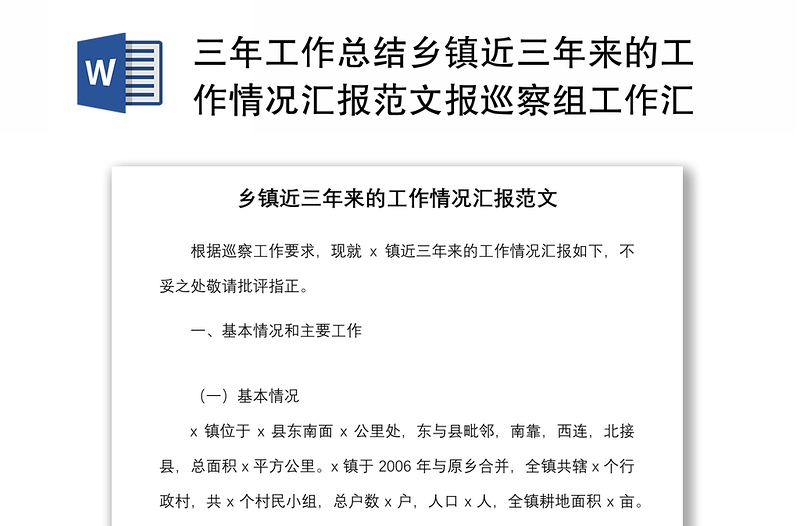 W

三年工作总结乡镇近三年来的工作情况汇报范文报巡察组工作汇

乡镇近三年来的工作情况汇报范文

根据巡察工作要求，现就 x 镇近三年来的工作情况汇报如下，不妥之处敬请批评指正。

一、基本情况和主要工作

（一）基本情况

x 镇位于 x 县东南面 x 公里处，东与县毗邻，南靠，西连，北接县，总面积 x 平方公里。x 镇于 2006 年与原乡合并，全镇共辖 x 个行政村，共 x 个村民小组，总户数 x 户，人口 x 人，全镇耕地面积 x 亩。